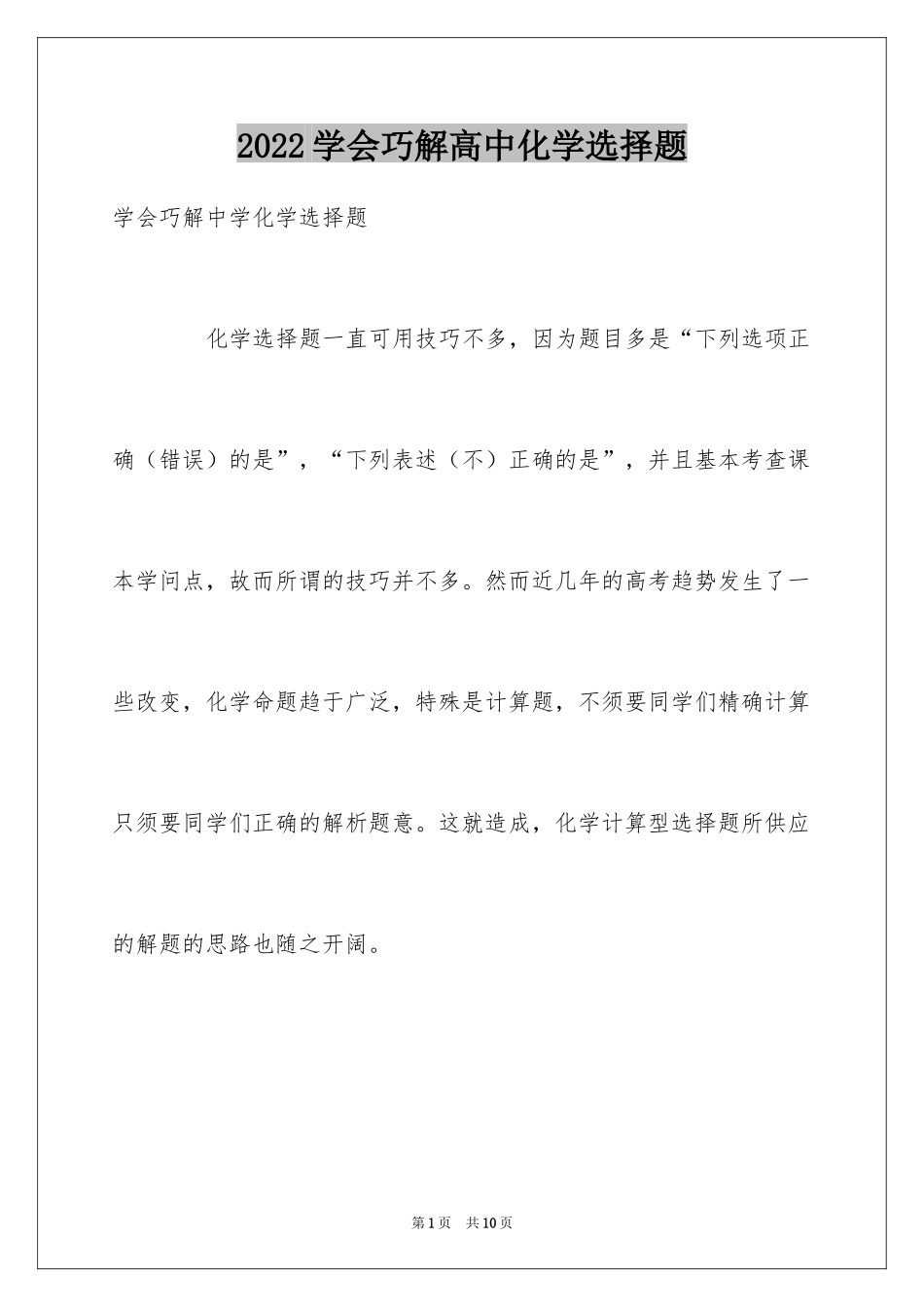 2022学会巧解高中化学选择题

学会巧解中学化学选择题

化学选择题一直可用技巧不多，因为题目多是“下列选项正确（错误）的是”，“下列表述（不）正确的是”，并且基本考查课本学问点，故而所谓的技巧并不多。然而近几年的高考趋势发生了一些改变，化学命题趋于广泛，特殊是计算题，不须要同学们精确计算只须要同学们正确的解析题意。这就造成，化学计算型选择题所供应的解题的思路也随之开阔。

第1页 共10页